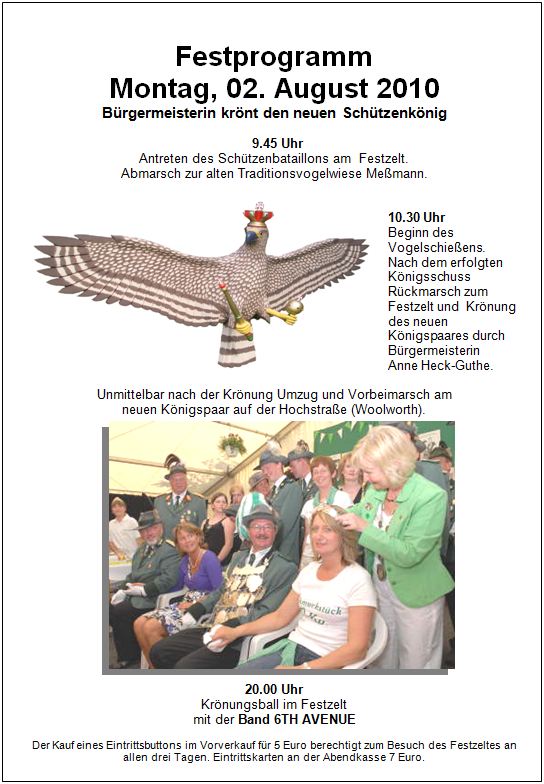 Festprogramm
Montag, 02. August 2010
Bürgermeisterin krönt den neuen Schützenkönig

9.45 Uhr
Antreten des Schützenbataillons am Festzelt.
Abmarsch zur alten Traditionsvogelwiese Meßmann.

10.30 Uhr
Beginn des Vogelschießens. Nach dem erfolgten Königsschuss Rückmarsch zum Festzelt und Krönung des neuen Königspaares durch Bürgermeisterin Anne Heck-Guthe.

Unmittelbar nach der Krönung Umzug und Vorbeimarsch am neuen Königspaar auf der Hochstraße (Woolworth).

20.00 Uhr
Krönungsball im Festzelt
mit der Band 6TH AVENUE

Der Kauf eines Eintrittsbuttons im Vorverkauf für 5 Euro berechtigt zum Besuch des Festzeltes an allen drei Tagen. Eintrittskarten an der Abendkasse 7 Euro.